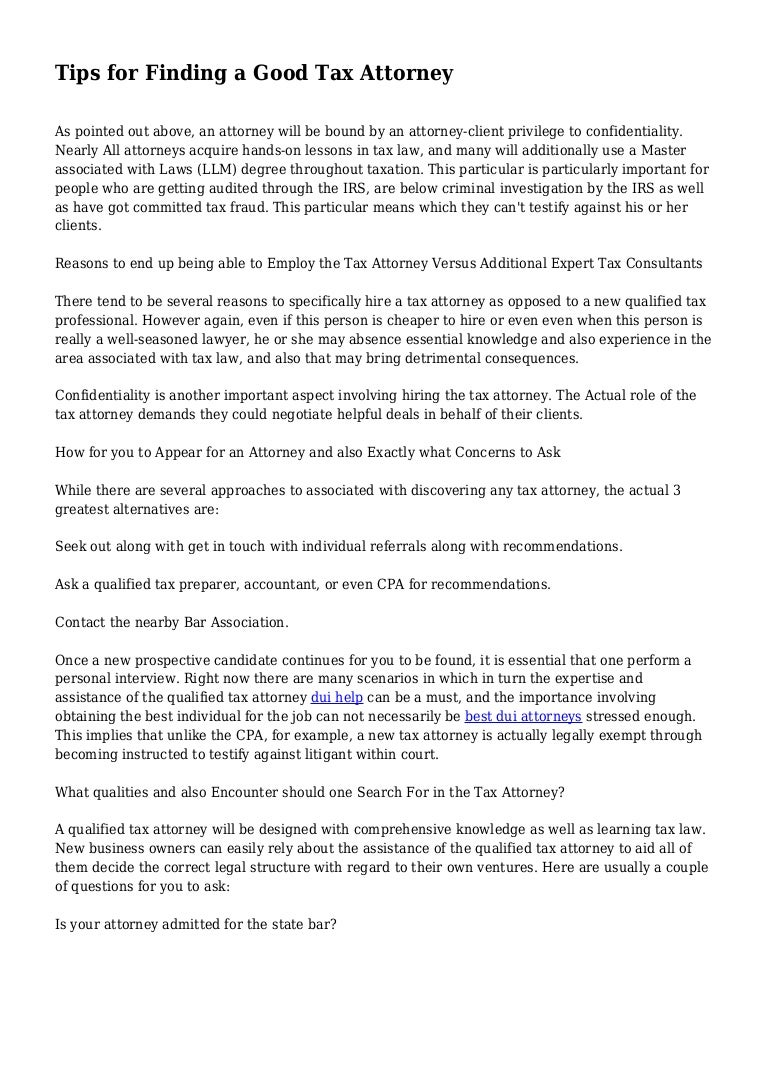 Tips for Finding a Good Tax Attorney

As pointed out above, an attorney will be bound by an attorney-client privilege to confidentiality. Nearly All attorneys acquire hands-on lessons in tax law, and many will additionally use a Master associated with Laws (LLM) degree throughout taxation. This particular is particularly important for people who are getting audited through the IRS, are below criminal investigation by the IRS as well as have got committed tax fraud. This particular means which they can't testify against his or her clients.

Reasons to end up being able to Employ the Tax Attorney Versus Additional Expert Tax Consultants

There tend to be several reasons to specifically hire a tax attorney as opposed to a new qualified tax professional. However again, even if this person is cheaper to hire or even even when this person is really a well-seasoned lawyer, he or she may absence essential knowledge and also experience in the area associated with tax law, and also that may bring detrimental consequences.

Confidentiality is another important aspect involving hiring the tax attorney. The Actual role of the tax attorney demands they could negotiate helpful deals in behalf of their clients.

How for you to Appear for an Attorney and also Exactly what Concerns to Ask

While there are several approaches to associated with discovering any tax attorney, the actual 3 greatest alternatives are:

Seek out along with get in touch with individual referrals along with recommendations.

Ask a qualified tax preparer, accountant, or even CPA for recommendations.

Contact the nearby Bar Association.

Once a new prospective candidate continues for you to be found, it is essential that one perform a personal interview. Right now there are many scenarios in which in turn the expertise and assistance of the qualified tax attorney dui help can be a must, and the importance involving obtaining the best individual for the job can not necessarily be best dui attorneys stressed enough. This implies that unlike the CPA, for example, a new tax attorney is actually legally exempt through becoming instructed to testify against litigant within court.

What qualities and also Encounter should one Search For in the Tax Attorney?

A qualified tax attorney will be designed with comprehensive knowledge as well as learning tax law. New business owners can easily rely about the assistance of the qualified tax attorney to aid all of them decide the correct legal structure with regard to their own ventures. Here are usually a couple of questions for you to ask:

Is your attorney admitted for the state bar?